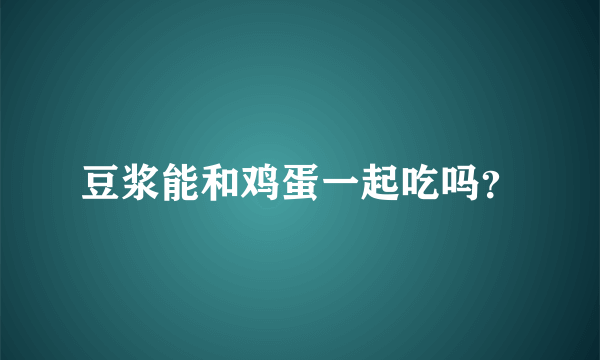 豆浆能和鸡蛋一起吃吗?